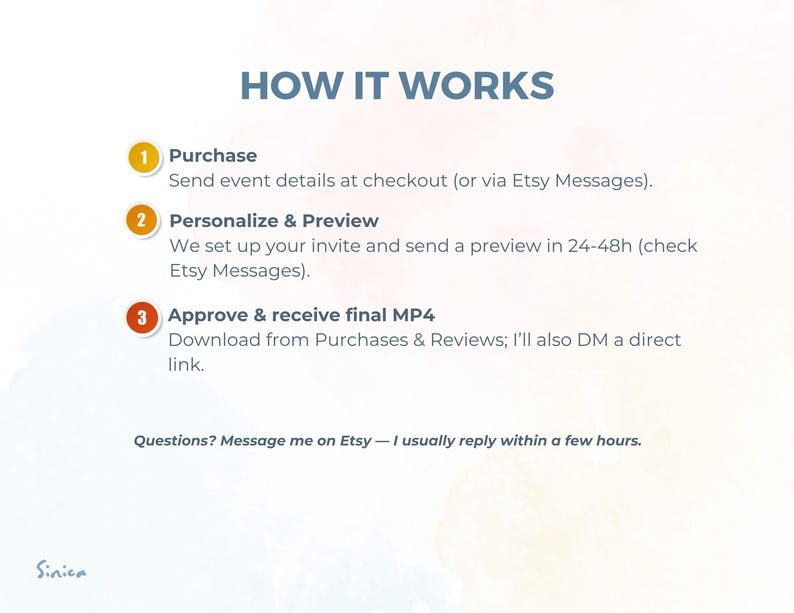 HOW IT WORKS

1 Purchase
Send event details at checkout (or via Etsy Messages).

2 Personalize & Preview
We set up your invite and send a preview in 24-48h (check Etsy Messages).

3 Approve & receive final MP4
Download from Purchases & Reviews; I'll also DM a direct link.

Questions? Message me on Etsy — I usually reply within a few hours.

Sinica